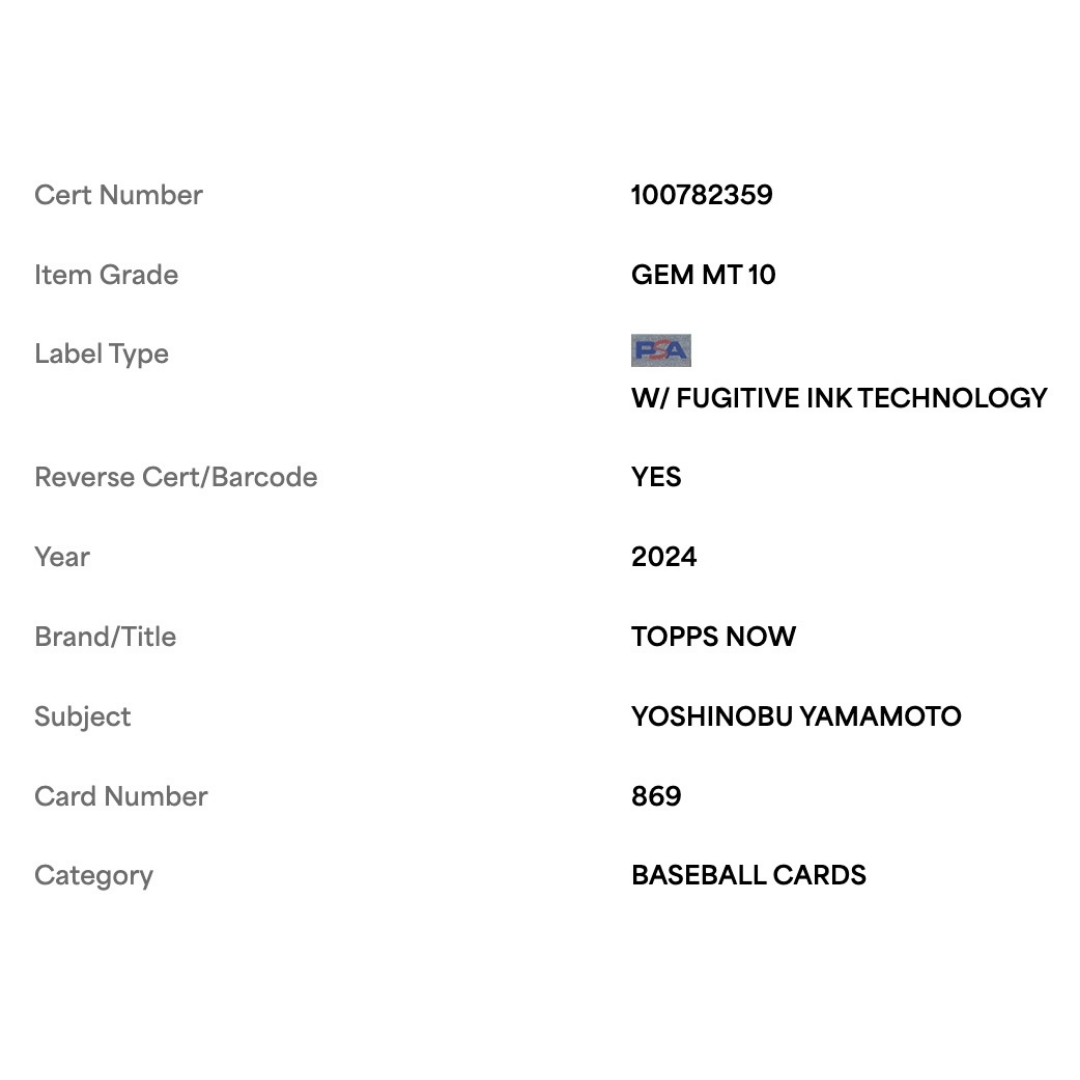 | | |
|---|---|
| Cert Number | 100782359 |
| Item Grade | GEM MT 10 |
| Label Type | PSA W/ FUGITIVE INK TECHNOLOGY |
| Reverse Cert/Barcode | YES |
| Year | 2024 |
| Brand/Title | TOPPS NOW |
| Subject | YOSHINOBU YAMAMOTO |
| Card Number | 869 |
| Category | BASEBALL CARDS |